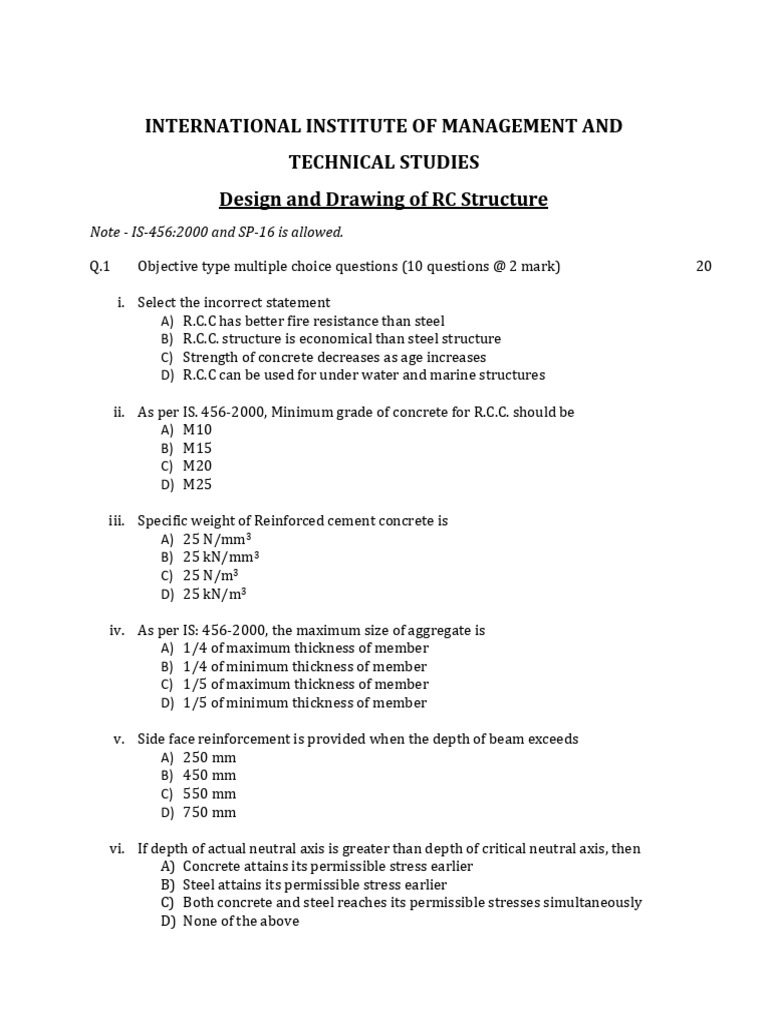 INTERNATIONAL INSTITUTE OF MANAGEMENT AND TECHNICAL STUDIES

Design and Drawing of RC Structure

Note - IS-456:2000 and SP-16 is allowed.

Q.1 Objective type multiple choice questions (10 questions @ 2 mark) 20

i. Select the incorrect statement
A) R.C.C has better fire resistance than steel
B) R.C.C. structure is economical than steel structure
C) Strength of concrete decreases as age increases
D) R.C.C can be used for under water and marine structures

ii. As per IS. 456-2000, Minimum grade of concrete for R.C.C. should be
A) M10
B) M15
C) M20
D) M25

iii. Specific weight of Reinforced cement concrete is
A) 25 N/mm$^3$
B) 25 kN/mm$^3$
C) 25 N/m$^3$
D) 25 kN/m$^3$

iv. As per IS: 456-2000, the maximum size of aggregate is
A) 1/4 of maximum thickness of member
B) 1/4 of minimum thickness of member
C) 1/5 of maximum thickness of member
D) 1/5 of minimum thickness of member

v. Side face reinforcement is provided when the depth of beam exceeds
A) 250 mm
B) 450 mm
C) 550 mm
D) 750 mm

vi. If depth of actual neutral axis is greater than depth of critical neutral axis, then
A) Concrete attains its permissible stress earlier
B) Steel attains its permissible stress earlier
C) Both concrete and steel reaches its permissible stresses simultaneously
D) None of the above